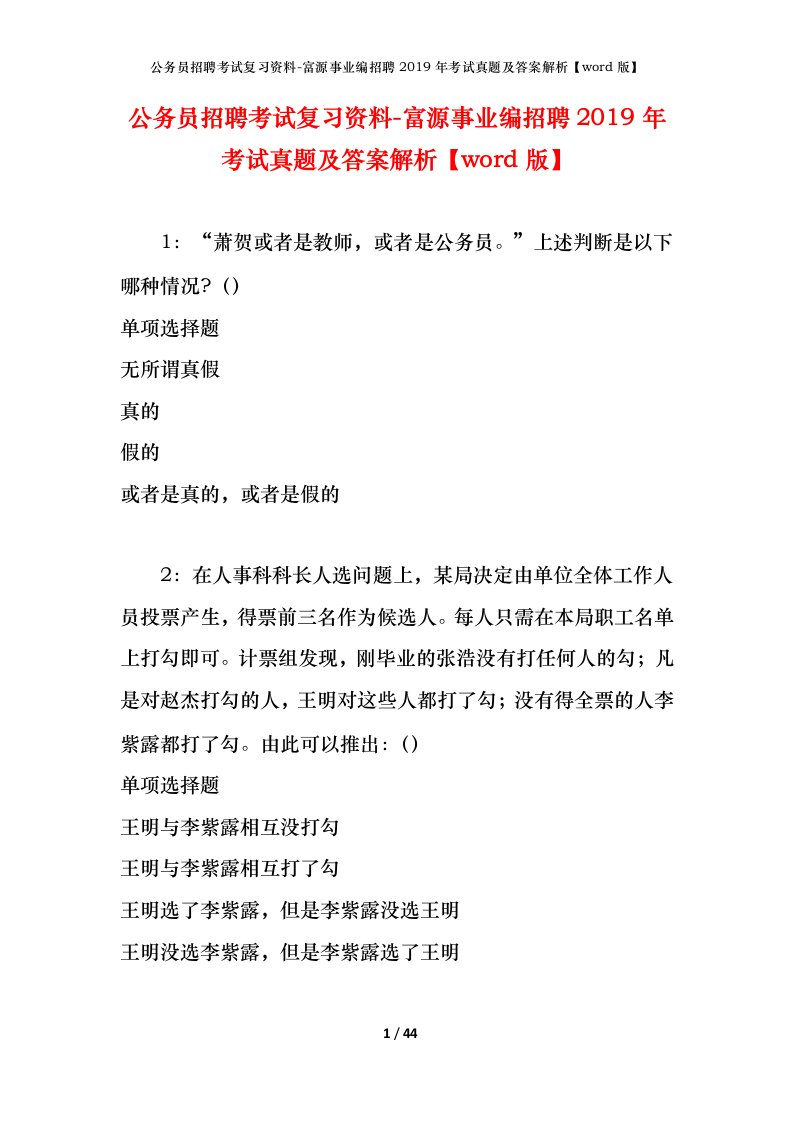 公务员招聘考试复习资料-富源事业编招聘 2019 年考试真题及答案解析【word 版】

公务员招聘考试复习资料-富源事业编招聘 2019 年考试真题及答案解析【word 版】

1：“萧贺或者是教师，或者是公务员。”上述判断是以下哪种情况？()
单项选择题
无所谓真假
真的
假的
或者是真的，或者是假的

2：在人事科科长人选问题上，某局决定由单位全体工作人员投票产生，得票前三名作为候选人。每人只需在本局职工名单上打勾即可。计票组发现，刚毕业的张浩没有打任何人的勾；凡是对赵杰打勾的人，王明对这些人都打了勾；没有得全票的人李紫露都打了勾。由此可以推出：()
单项选择题
王明与李紫露相互没打勾
王明与李紫露相互打了勾
王明选了李紫露，但是李紫露没选王明
王明没选李紫露，但是李紫露选了王明

1 / 44